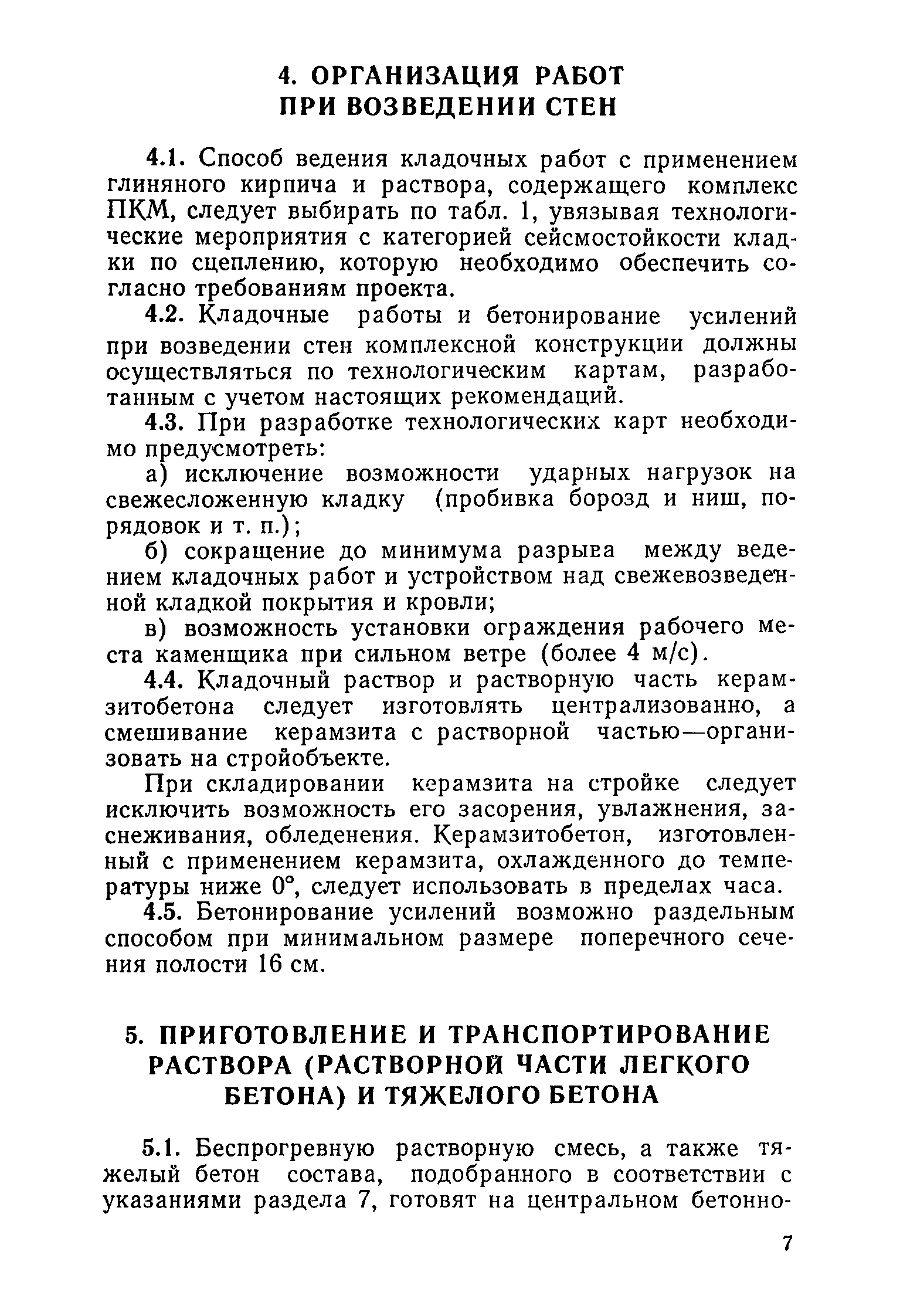 4. ОРГАНИЗАЦИЯ РАБОТ ПРИ ВОЗВЕДЕНИИ СТЕН

4.1. Способ ведения кладочных работ с применением глиняного кирпича и раствора, содержащего комплекс ПКМ, следует выбирать по табл. 1, увязывая технологические мероприятия с категорией сейсмостойкости кладки по сцеплению, которую необходимо обеспечить согласно требованиям проекта.

4.2. Кладочные работы и бетонирование усилений при возведении стен комплексной конструкции должны осуществляться по технологическим картам, разработанным с учетом настоящих рекомендаций.

4.3. При разработке технологических карт необходимо предусмотреть:

а) исключение возможности ударных нагрузок на свежесложенную кладку (пробивка борозд и ниш, порядовок и т. п.);

б) сокращение до минимума разрыва между ведением кладочных работ и устройством над свежевозведенной кладкой покрытия и кровли;

в) возможность установки ограждения рабочего места каменщика при сильном ветре (более 4 м/с).

4.4. Кладочный раствор и растворную часть керамзитобетона следует изготовлять централизованно, а смешивание керамзита с растворной частью—организовать на стройобъекте.

При складировании керамзита на стройке следует исключить возможность его засорения, увлажнения, заснеживания, обледенения. Керамзитобетон, изготовленный с применением керамзита, охлажденного до температуры ниже 0°, следует использовать в пределах часа.

4.5. Бетонирование усилений возможно раздельным способом при минимальном размере поперечного сечения полости 16 см.

5. ПРИГОТОВЛЕНИЕ И ТРАНСПОРТИРОВАНИЕ РАСТВОРА (РАСТВОРНОЙ ЧАСТИ ЛЕГКОГО БЕТОНА) И ТЯЖЕЛОГО БЕТОНА

5.1. Беспрогревную растворную смесь, а также тяжелый бетон состава, подобранного в соответствии с указаниями раздела 7, готовят на центральном бетонно-

7